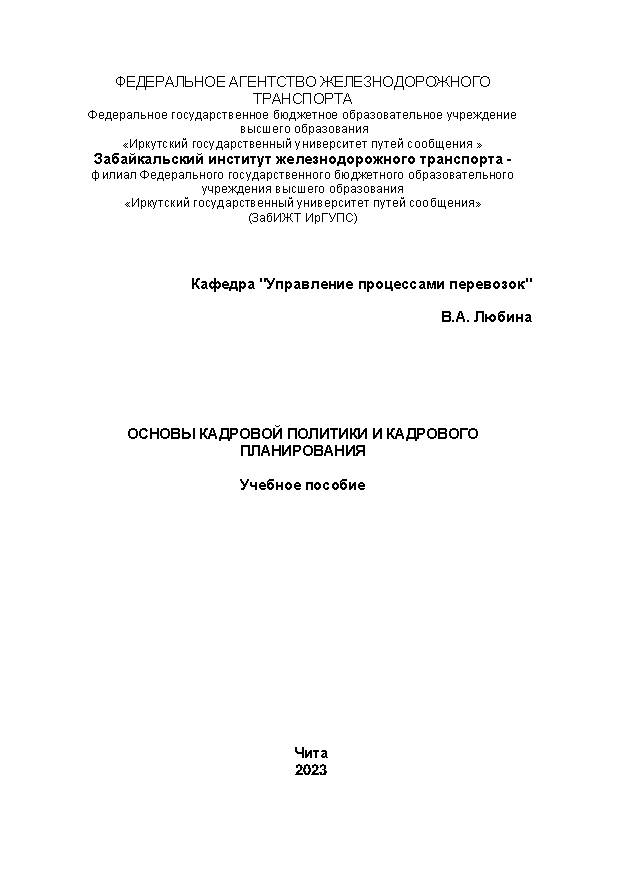 ФЕДЕРАЛЬНОЕ АГЕНТСТВО ЖЕЛЕЗНОДОРОЖНОГО ТРАНСПОРТА
Федеральное государственное бюджетное образовательное учреждение высшего образования
«Иркутский государственный университет путей сообщения »
Забайкальский институт железнодорожного транспорта -
филиал Федерального государственного бюджетного образовательного учреждения высшего образования
«Иркутский государственный университет путей сообщения»
(ЗабИЖТ ИрГУПС)

Кафедра "Управление процессами перевозок"

В.А. Любина

ОСНОВЫ КАДРОВОЙ ПОЛИТИКИ И КАДРОВОГО ПЛАНИРОВАНИЯ

Учебное пособие

Чита
2023